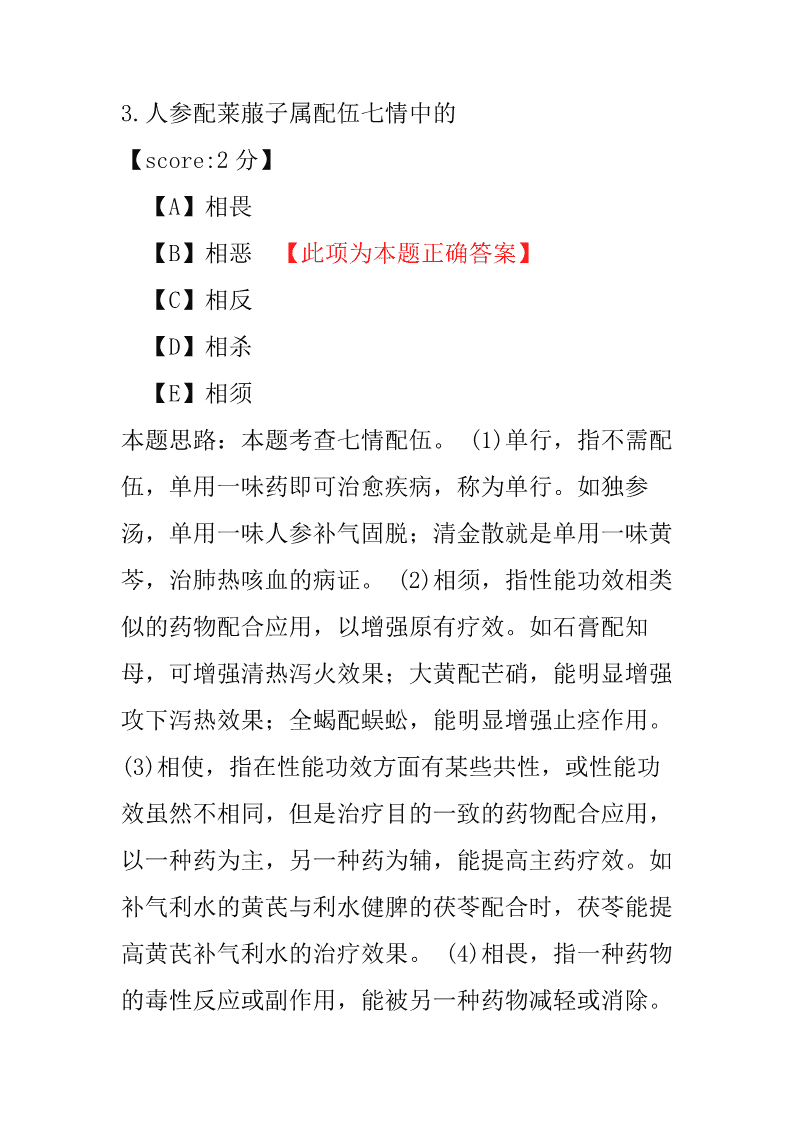 3.人参配莱菔子属配伍七情中的

【score:2 分】

【A】相畏

【B】相恶　【此项为本题正确答案】

【C】相反

【D】相杀

【E】相须

本题思路：本题考查七情配伍。 (1)单行，指不需配伍，单用一味药即可治愈疾病，称为单行。如独参汤，单用一味人参补气固脱；清金散就是单用一味黄芩，治肺热咳血的病证。 (2)相须，指性能功效相类似的药物配合应用，以增强原有疗效。如石膏配知母，可增强清热泻火效果；大黄配芒硝，能明显增强攻下泻热效果；全蝎配蜈蚣，能明显增强止痉作用。 (3)相使，指在性能功效方面有某些共性，或性能功效虽然不相同，但是治疗目的一致的药物配合应用，以一种药为主，另一种药为辅，能提高主药疗效。如补气利水的黄芪与利水健脾的茯苓配合时，茯苓能提高黄芪补气利水的治疗效果。 (4)相畏，指一种药物的毒性反应或副作用，能被另一种药物减轻或消除。